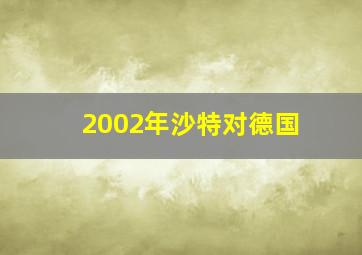 2002年沙特对德国